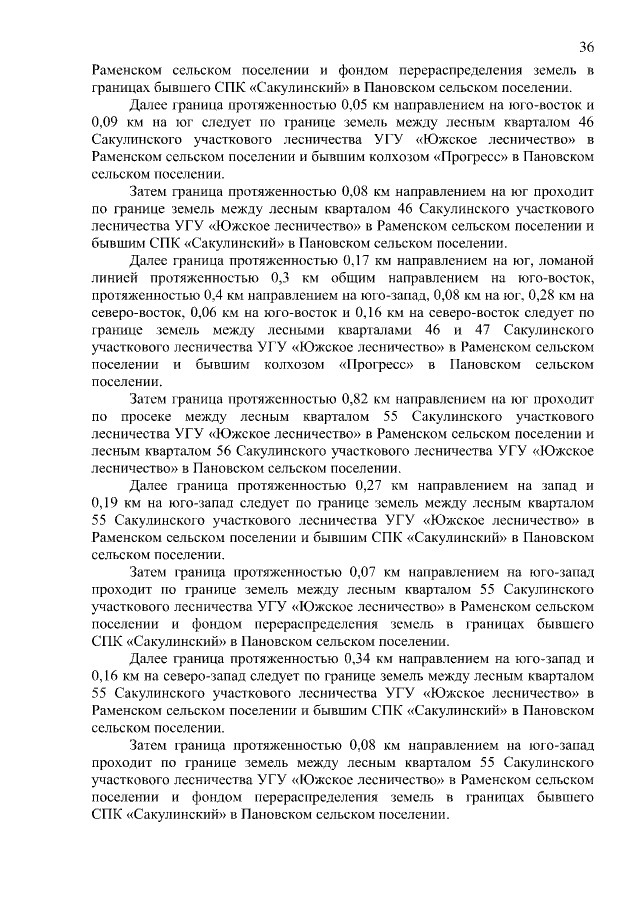 36

Раменском сельском поселении и фондом перераспределения земель в границах бывшего СПК «Сакулинский» в Пановском сельском поселении.

Далее граница протяженностью 0,05 км направлением на юго-восток и 0,09 км на юг следует по границе земель между лесным кварталом 46 Сакулинского участкового лесничества УГУ «Южское лесничество» в Раменском сельском поселении и бывшим колхозом «Прогресс» в Пановском сельском поселении.

Затем граница протяженностью 0,08 км направлением на юг проходит по границе земель между лесным кварталом 46 Сакулинского участкового лесничества УГУ «Южское лесничество» в Раменском сельском поселении и бывшим СПК «Сакулинский» в Пановском сельском поселении.

Далее граница протяженностью 0,17 км направлением на юг, ломаной линией протяженностью 0,3 км общим направлением на юго-восток, протяженностью 0,4 км направлением на юго-запад, 0,08 км на юг, 0,28 км на северо-восток, 0,06 км на юго-восток и 0,16 км на северо-восток следует по границе земель между лесными кварталами 46 и 47 Сакулинского участкового лесничества УГУ «Южское лесничество» в Раменском сельском поселении и бывшим колхозом «Прогресс» в Пановском сельском поселении.

Затем граница протяженностью 0,82 км направлением на юг проходит по просеке между лесным кварталом 55 Сакулинского участкового лесничества УГУ «Южское лесничество» в Раменском сельском поселении и лесным кварталом 56 Сакулинского участкового лесничества УГУ «Южское лесничество» в Пановском сельском поселении.

Далее граница протяженностью 0,27 км направлением на запад и 0,19 км на юго-запад следует по границе земель между лесным кварталом 55 Сакулинского участкового лесничества УГУ «Южское лесничество» в Раменском сельском поселении и бывшим СПК «Сакулинский» в Пановском сельском поселении.

Затем граница протяженностью 0,07 км направлением на юго-запад проходит по границе земель между лесным кварталом 55 Сакулинского участкового лесничества УГУ «Южское лесничество» в Раменском сельском поселении и фондом перераспределения земель в границах бывшего СПК «Сакулинский» в Пановском сельском поселении.

Далее граница протяженностью 0,34 км направлением на юго-запад и 0,16 км на северо-запад следует по границе земель между лесным кварталом 55 Сакулинского участкового лесничества УГУ «Южское лесничество» в Раменском сельском поселении и бывшим СПК «Сакулинский» в Пановском сельском поселении.

Затем граница протяженностью 0,08 км направлением на юго-запад проходит по границе земель между лесным кварталом 55 Сакулинского участкового лесничества УГУ «Южское лесничество» в Раменском сельском поселении и фондом перераспределения земель в границах бывшего СПК «Сакулинский» в Пановском сельском поселении.